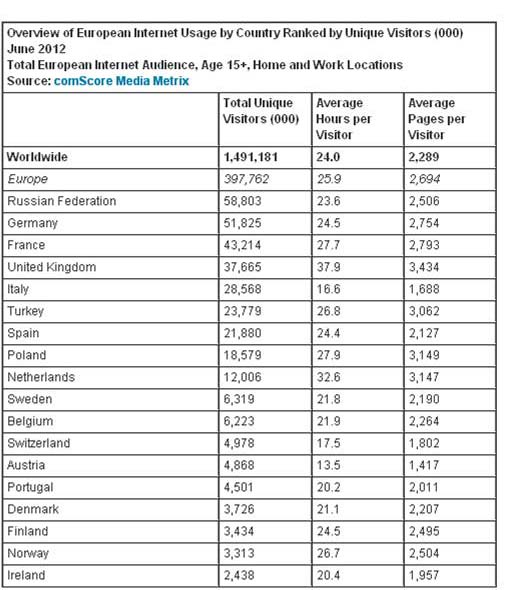 Overview of European Internet Usage by Country Ranked by Unique Visitors (000)
June 2012
Total European Internet Audience, Age 15+, Home and Work Locations
Source: comScore Media Metrix

| | Total Unique Visitors (000) | Average Hours per Visitor | Average Pages per Visitor |
|---|---|---|---|
| Worldwide | 1,491,181 | 24.0 | 2,289 |
| Europe | 397,762 | 25.9 | 2,694 |
| Russian Federation | 58,803 | 23.6 | 2,506 |
| Germany | 51,825 | 24.5 | 2,754 |
| France | 43,214 | 27.7 | 2,793 |
| United Kingdom | 37,665 | 37.9 | 3,434 |
| Italy | 28,568 | 16.6 | 1,688 |
| Turkey | 23,779 | 26.8 | 3,062 |
| Spain | 21,880 | 24.4 | 2,127 |
| Poland | 18,579 | 27.9 | 3,149 |
| Netherlands | 12,006 | 32.6 | 3,147 |
| Sweden | 6,319 | 21.8 | 2,190 |
| Belgium | 6,223 | 21.9 | 2,264 |
| Switzerland | 4,978 | 17.5 | 1,802 |
| Austria | 4,868 | 13.5 | 1,417 |
| Portugal | 4,501 | 20.2 | 2,011 |
| Denmark | 3,726 | 21.1 | 2,207 |
| Finland | 3,434 | 24.5 | 2,495 |
| Norway | 3,313 | 26.7 | 2,504 |
| Ireland | 2,438 | 20.4 | 1,957 |